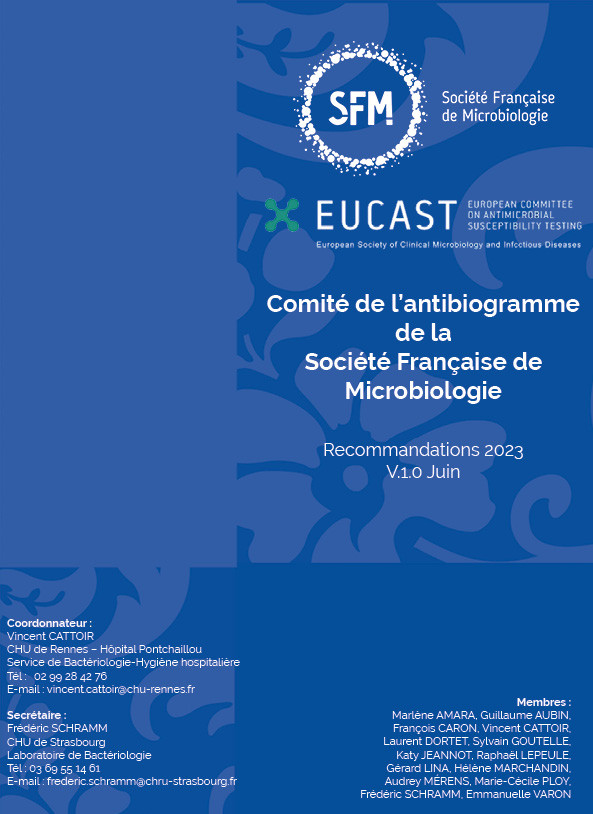 SFM
Société Française de Microbiologie

EUCAST
EUROPEAN COMMITTEE ON ANTIMICROBIAL SUSCEPTIBILITY TESTING
European Society of Clinical Microbiology and Infectious Diseases

Comité de l'antibiogramme de la Société Française de Microbiologie

Recommandations 2023
V.1.0 Juin

Coordonnateur :
Vincent CATTOIR
CHU de Rennes – Hôpital Pontchaillou
Service de Bactériologie-Hygiène hospitalière
Tél : 02 99 28 42 76
E-mail : vincent.cattoir@chu-rennes.fr

Secrétaire :
Frédéric SCHRAMM
CHU de Strasbourg
Laboratoire de Bactériologie
Tél : 03 69 55 14 61
E-mail : frederic.schramm@chru-strasbourg.fr

Membres :
Marlène AMARA, Guillaume AUBIN, François CARON, Vincent CATTOIR, Laurent DORTET, Sylvain GOUTELLE, Katy JEANNOT, Raphaël LEPEULE, Gérard LINA, Hélène MARCHANDIN, Audrey MÉRENS, Marie-Cécile PLOY, Frédéric SCHRAMM, Emmanuelle VARON